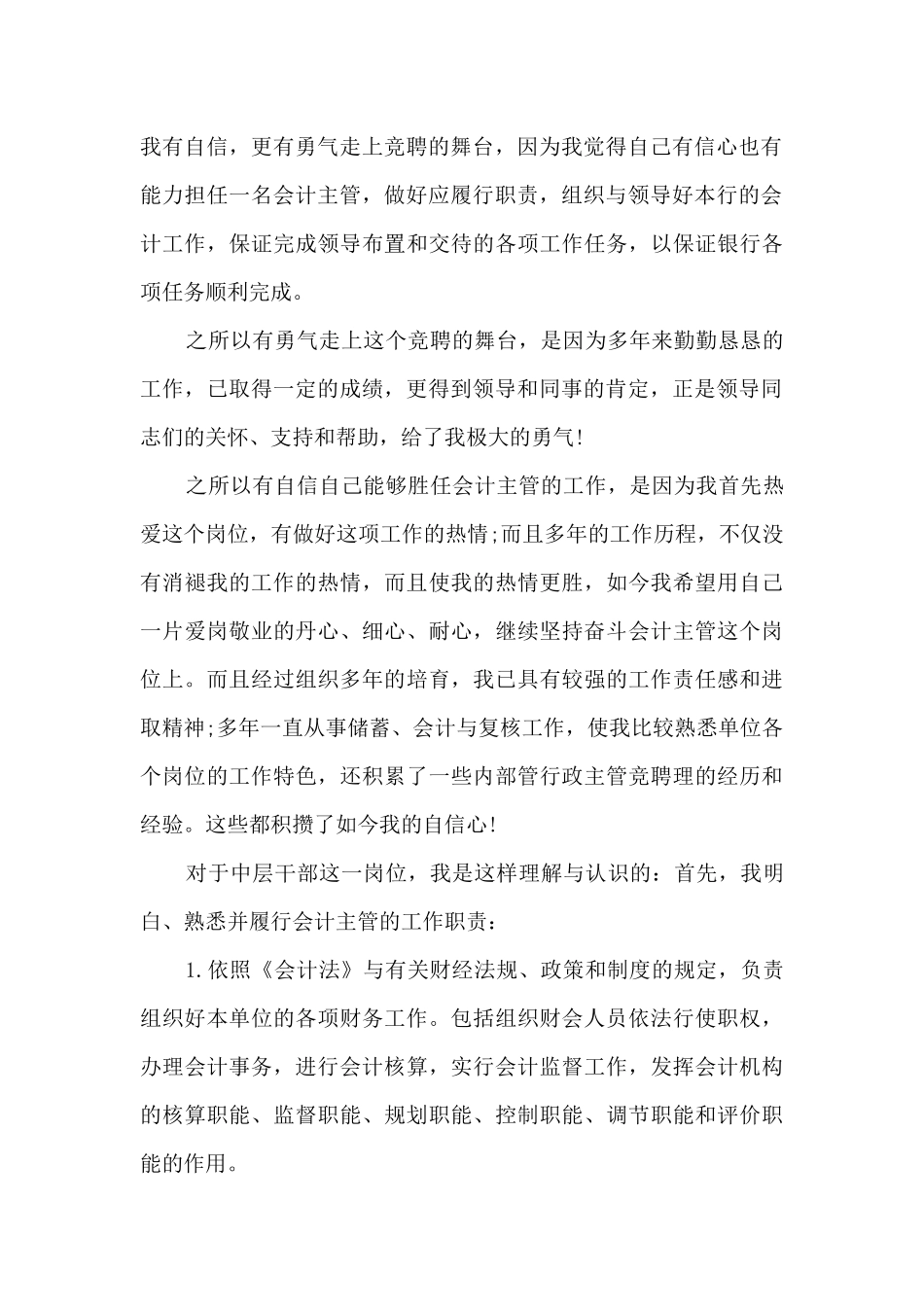 我有自信，更有勇气走上竞聘的舞台，因为我觉得自己有信心也有能力担任一名会计主管，做好应履行职责，组织与领导好本行的会计工作，保证完成领导布置和交待的各项工作任务，以保证银行各项任务顺利完成。

之所以有勇气走上这个竞聘的舞台，是因为多年来勤勤恳恳的工作，已取得一定的成绩，更得到领导和同事的肯定，正是领导同志们的关怀、支持和帮助，给了我极大的勇气!

之所以有自信自己能够胜任会计主管的工作，是因为我首先热爱这个岗位，有做好这项工作的热情;而且多年的工作历程，不仅没有消褪我的工作的热情，而且使我的热情更胜，如今我希望用自己一片爱岗敬业的丹心、细心、耐心，继续坚持奋斗会计主管这个岗位上。而且经过组织多年的培育，我已具有较强的工作责任感和进取精神;多年一直从事储蓄、会计与复核工作，使我比较熟悉单位各个岗位的工作特色，还积累了一些内部管行政主管竞聘理的经历和经验。这些都积攒了如今我的自信心!

对于中层干部这一岗位，我是这样理解与认识的：首先，我明白、熟悉并履行会计主管的工作职责：

1.依照《会计法》与有关财经法规、政策和制度的规定，负责组织好本单位的各项财务工作。包括组织财会人员依法行使职权，办理会计事务，进行会计核算，实行会计监督工作，发挥会计机构的核算职能、监督职能、规划职能、控制职能、调节职能和评价职能的作用。